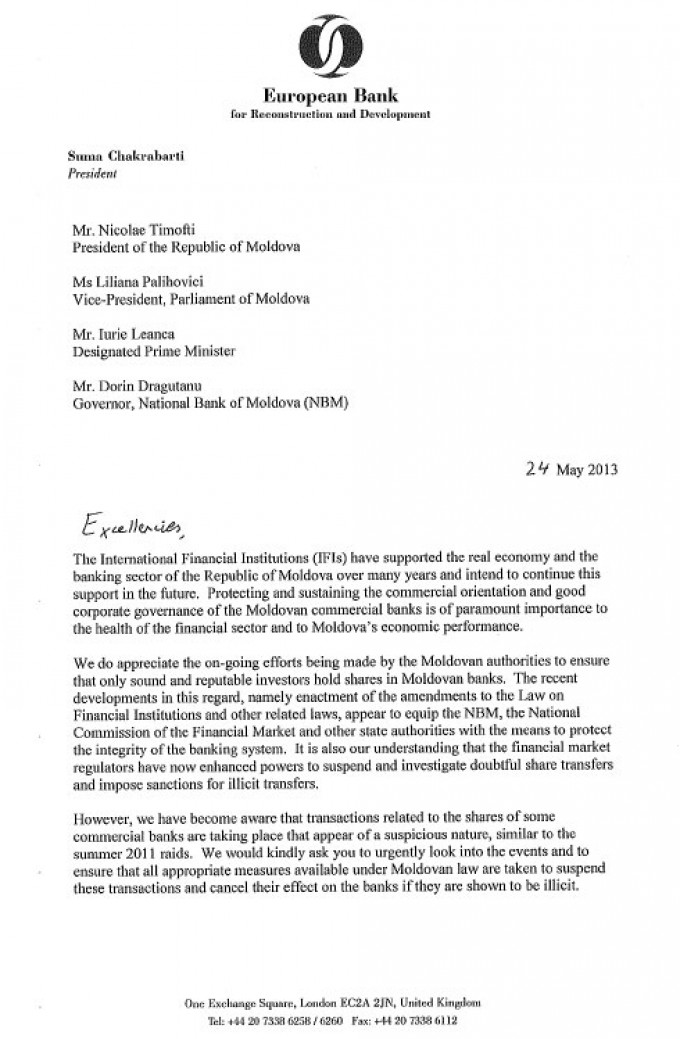 European Bank
for Reconstruction and Development

Suma Chakrabarti
President

Mr. Nicolae Timofti
President of the Republic of Moldova

Ms Liliana Palihovici
Vice-President, Parliament of Moldova

Mr. Iurie Leanca
Designated Prime Minister

Mr. Dorin Dragutanu
Governor, National Bank of Moldova (NBM)

24 May 2013

Excellencies,

The International Financial Institutions (IFIs) have supported the real economy and the banking sector of the Republic of Moldova over many years and intend to continue this support in the future. Protecting and sustaining the commercial orientation and good corporate governance of the Moldovan commercial banks is of paramount importance to the health of the financial sector and to Moldova's economic performance.

We do appreciate the on-going efforts being made by the Moldovan authorities to ensure that only sound and reputable investors hold shares in Moldovan banks. The recent developments in this regard, namely enactment of the amendments to the Law on Financial Institutions and other related laws, appear to equip the NBM, the National Commission of the Financial Market and other state authorities with the means to protect the integrity of the banking system. It is also our understanding that the financial market regulators have now enhanced powers to suspend and investigate doubtful share transfers and impose sanctions for illicit transfers.

However, we have become aware that transactions related to the shares of some commercial banks are taking place that appear of a suspicious nature, similar to the summer 2011 raids. We would kindly ask you to urgently look into the events and to ensure that all appropriate measures available under Moldovan law are taken to suspend these transactions and cancel their effect on the banks if they are shown to be illicit.

One Exchange Square, London EC2A 2JN, United Kingdom
Tel: +44 20 7338 6258 / 6260 Fax: +44 20 7338 6112